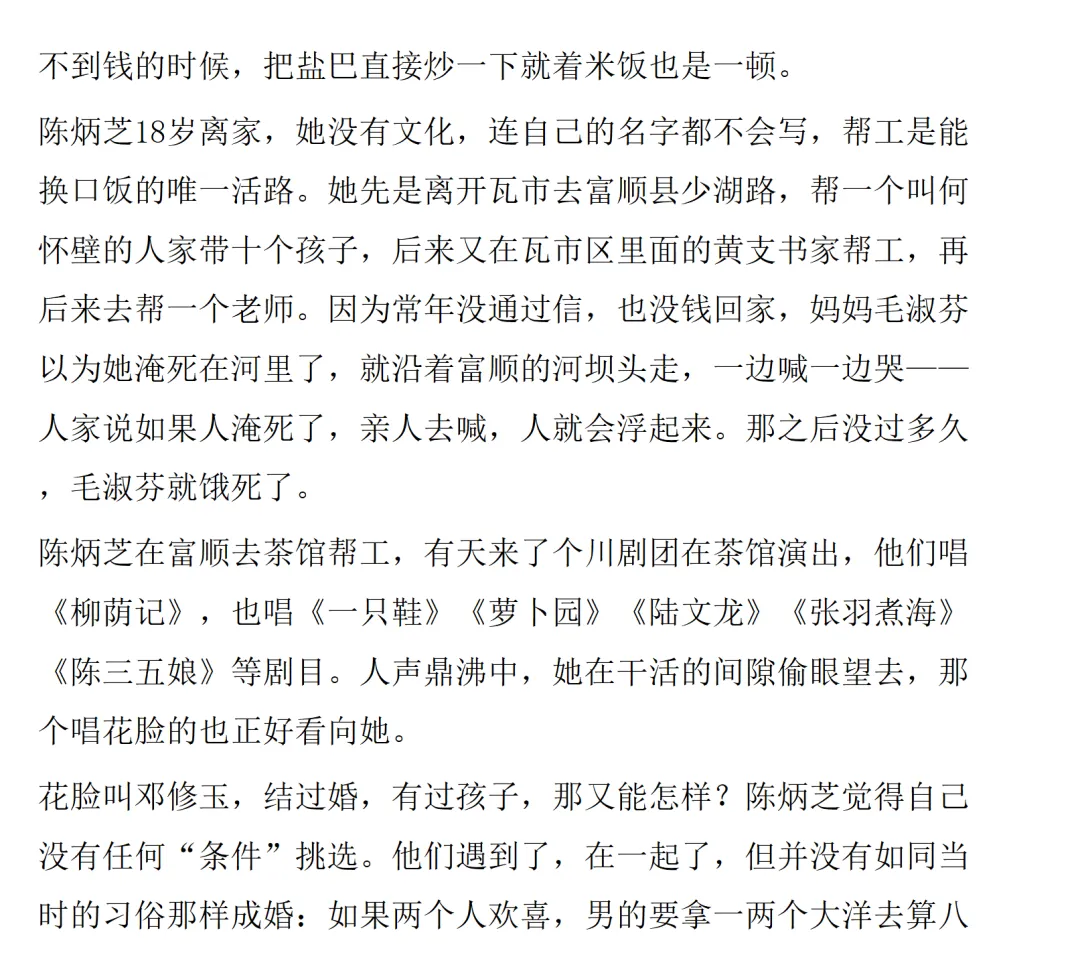 不到钱的时候，把盐巴直接炒一下就着米饭也是一顿。

陈炳芝18岁离家，她没有文化，连自己的名字都不会写，帮工是能换口饭的唯一活路。她先是离开瓦市去富顺县少湖路，帮一个叫何怀壁的人家带十个孩子，后来又在瓦市区里面的黄支书家帮工，再后来去帮一个老师。因为常年没通过信，也没钱回家，妈妈毛淑芬以为她淹死在河里了，就沿着富顺的河坝头走，一边喊一边哭——人家说如果人淹死了，亲人去喊，人就会浮起来。那之后没过多久，毛淑芬就饿死了。

陈炳芝在富顺去茶馆帮工，有天来了个川剧团在茶馆演出，他们唱《柳荫记》，也唱《一只鞋》《萝卜园》《陆文龙》《张羽煮海》《陈三五娘》等剧目。人声鼎沸中，她在干活的间隙偷眼望去，那个唱花脸的也正好看向她。

花脸叫邓修玉，结过婚，有过孩子，那又能怎样？陈炳芝觉得自己没有任何“条件”挑选。他们遇到了，在一起了，但并没有如同当时的习俗那样成婚：如果两个人欢喜，男的要拿一两个大洋去算八